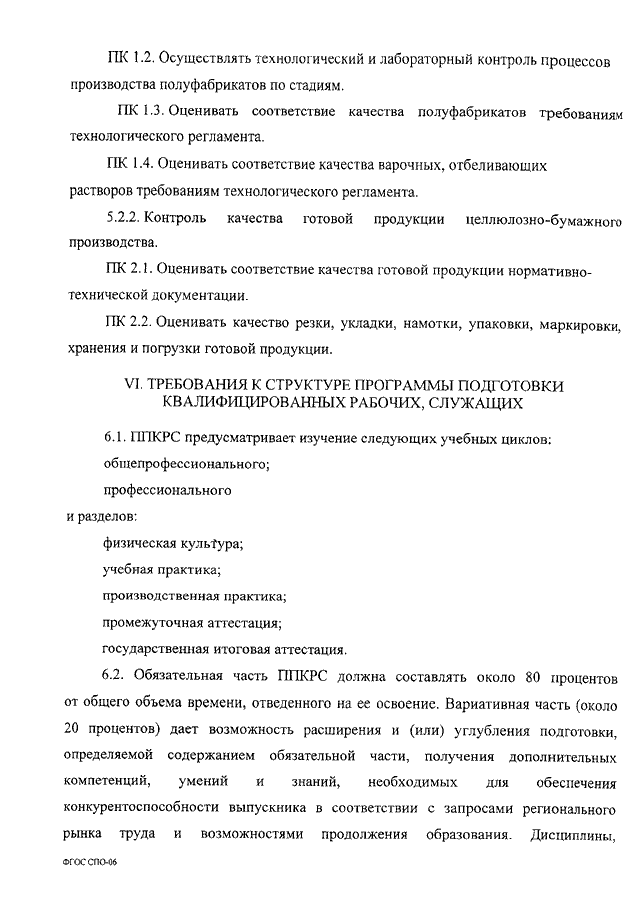 ПК 1.2. Осуществлять технологический и лабораторный контроль процессов производства полуфабрикатов по стадиям.

ПК 1.3. Оценивать соответствие качества полуфабрикатов требованиям технологического регламента.

ПК 1.4. Оценивать соответствие качества варочных, отбеливающих растворов требованиям технологического регламента.

5.2.2. Контроль качества готовой продукции целлюлозно-бумажного производства.

ПК 2.1. Оценивать соответствие качества готовой продукции нормативно-технической документации.

ПК 2.2. Оценивать качество резки, укладки, намотки, упаковки, маркировки, хранения и погрузки готовой продукции.

VI. ТРЕБОВАНИЯ К СТРУКТУРЕ ПРОГРАММЫ ПОДГОТОВКИ КВАЛИФИЦИРОВАННЫХ РАБОЧИХ, СЛУЖАЩИХ

6.1. ППКРС предусматривает изучение следующих учебных циклов:

общепрофессионального;

профессионального

и разделов:

физическая культура;

учебная практика;

производственная практика;

промежуточная аттестация;

государственная итоговая аттестация.

6.2. Обязательная часть ППКРС должна составлять около 80 процентов от общего объема времени, отведенного на ее освоение. Вариативная часть (около 20 процентов) дает возможность расширения и (или) углубления подготовки, определяемой содержанием обязательной части, получения дополнительных компетенций, умений и знаний, необходимых для обеспечения конкурентоспособности выпускника в соответствии с запросами регионального рынка труда и возможностями продолжения образования. Дисциплины,

ФГОС СПО-06